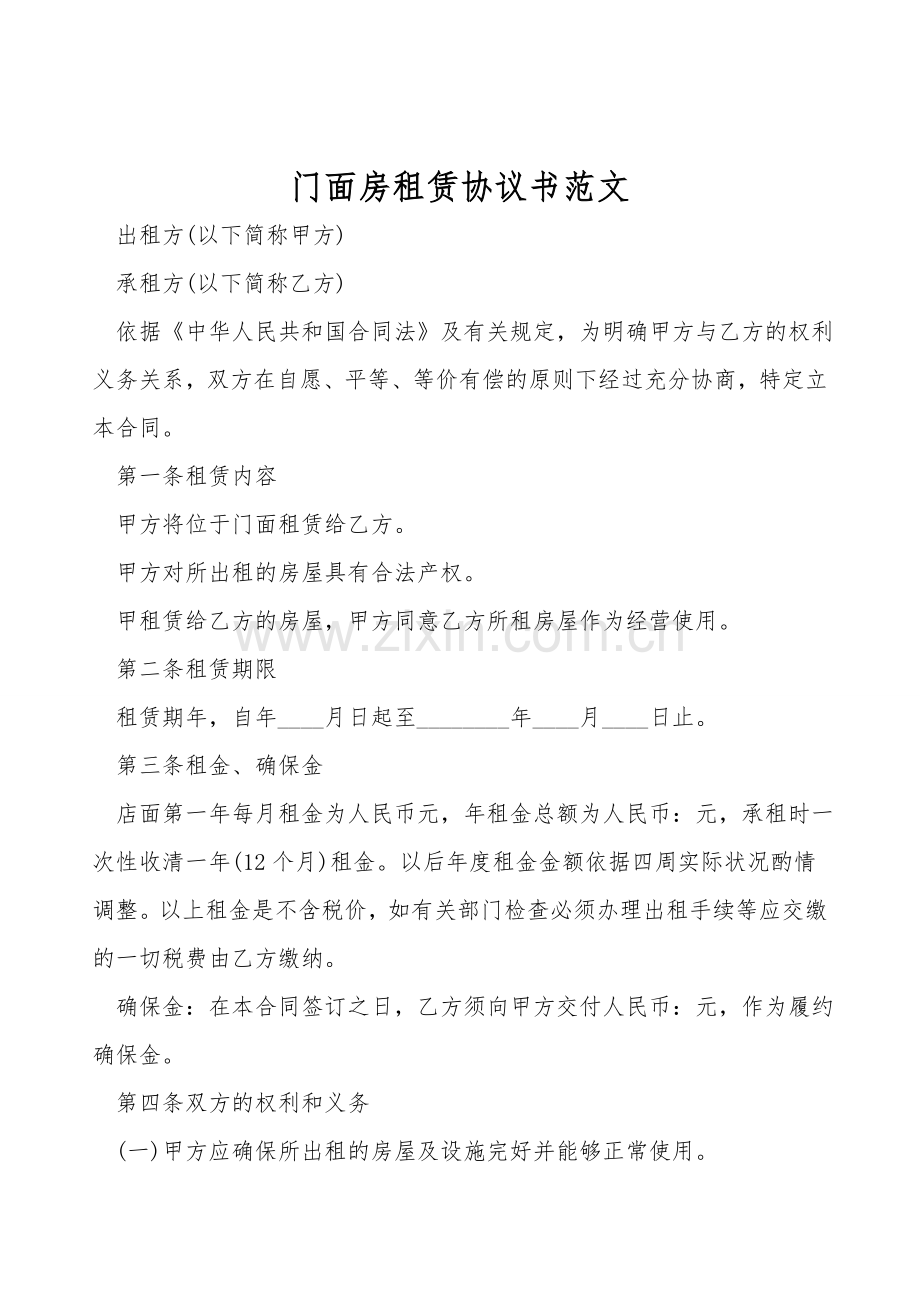 门面房租赁协议书范文

出租方(以下简称甲方)

承租方(以下简称乙方)

依据《中华人民共和国合同法》及有关规定，为明确甲方与乙方的权利义务关系，双方在自愿、平等、等价有偿的原则下经过充分协商，特定立本合同。

第一条租赁内容

甲方将位于门面租赁给乙方。

甲方对所出租的房屋具有合法产权。

甲租赁给乙方的房屋，甲方同意乙方所租房屋作为经营使用。

第二条租赁期限

租赁期年，自年____月日起至____年____月____日止。

第三条租金、确保金

店面第一年每月租金为人民币元，年租金总额为人民币：元，承租时一次性收清一年(12个月)租金。以后年度租金金额依据四周实际状况酌情调整。以上租金是不含税价，如有关部门检查必须办理出租手续等应交缴的一切税费由乙方缴纳。

确保金：在本合同签订之日，乙方须向甲方交付人民币：元，作为履约确保金。

第四条双方的权利和义务

(一)甲方应确保所出租的房屋及设施完好并能够正常使用。

www.zixin.com.cn